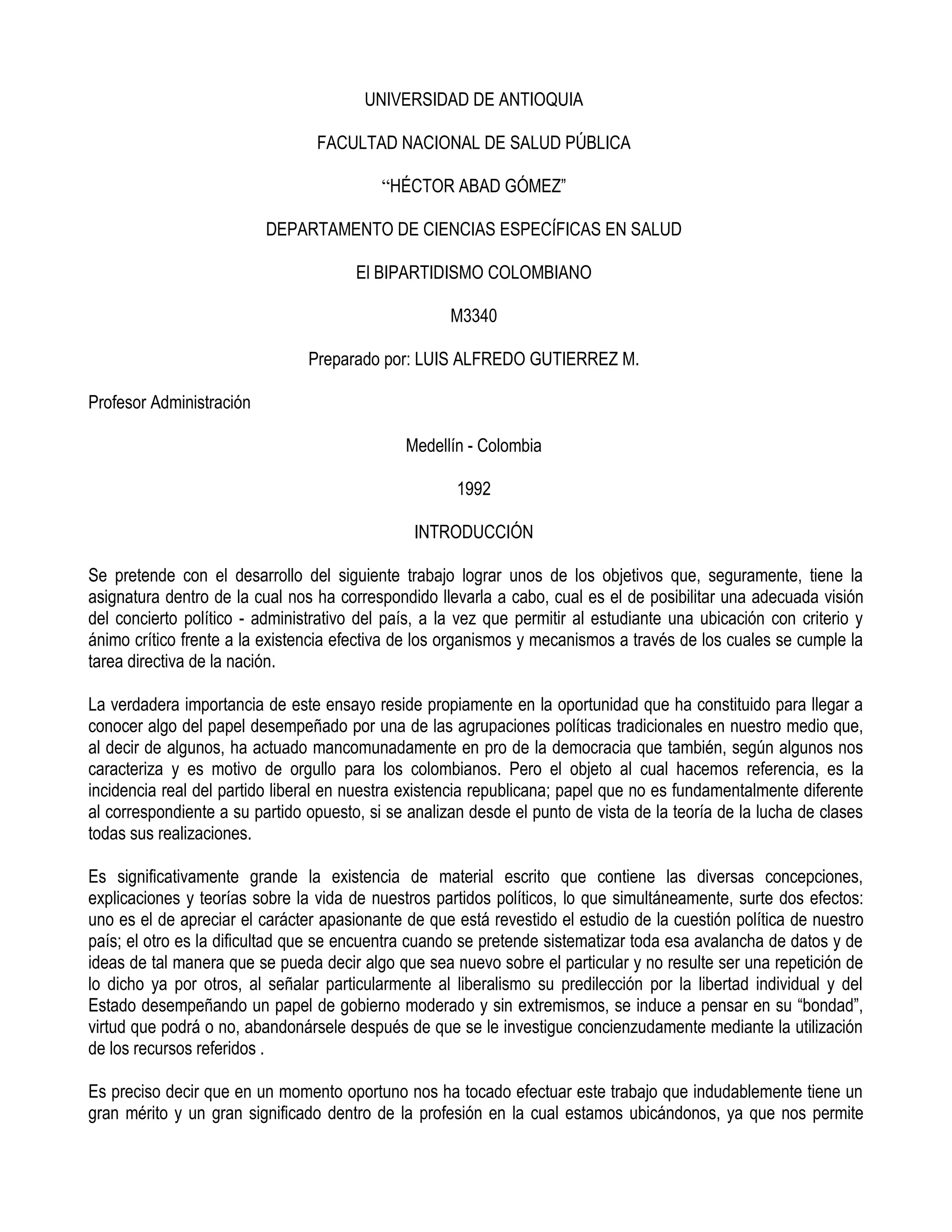 UNIVERSIDAD DE ANTIOQUIA

FACULTAD NACIONAL DE SALUD PÚBLICA

“HÉCTOR ABAD GÓMEZ”

DEPARTAMENTO DE CIENCIAS ESPECÍFICAS EN SALUD

El BIPARTIDISMO COLOMBIANO

M3340

Preparado por: LUIS ALFREDO GUTIERREZ M.

Profesor Administración

Medellín - Colombia

1992

INTRODUCCIÓN

Se pretende con el desarrollo del siguiente trabajo lograr unos de los objetivos que, seguramente, tiene la asignatura dentro de la cual nos ha correspondido llevarla a cabo, cual es el de posibilitar una adecuada visión del concierto político - administrativo del país, a la vez que permitir al estudiante una ubicación con criterio y ánimo crítico frente a la existencia efectiva de los organismos y mecanismos a través de los cuales se cumple la tarea directiva de la nación.

La verdadera importancia de este ensayo reside propiamente en la oportunidad que ha constituido para llegar a conocer algo del papel desempeñado por una de las agrupaciones políticas tradicionales en nuestro medio que, al decir de algunos, ha actuado mancomunadamente en pro de la democracia que también, según algunos nos caracteriza y es motivo de orgullo para los colombianos. Pero el objeto al cual hacemos referencia, es la incidencia real del partido liberal en nuestra existencia republicana; papel que no es fundamentalmente diferente al correspondiente a su partido opuesto, si se analizan desde el punto de vista de la teoría de la lucha de clases todas sus realizaciones.

Es significativamente grande la existencia de material escrito que contiene las diversas concepciones, explicaciones y teorías sobre la vida de nuestros partidos políticos, lo que simultáneamente, surte dos efectos: uno es el de apreciar el carácter apasionante de que está revestido el estudio de la cuestión política de nuestro país; el otro es la dificultad que se encuentra cuando se pretende sistematizar toda esa avalancha de datos y de ideas de tal manera que se pueda decir algo que sea nuevo sobre el particular y no resulte ser una repetición de lo dicho ya por otros, al señalar particularmente al liberalismo su predilección por la libertad individual y del Estado desempeñando un papel de gobierno moderado y sin extremismos, se induce a pensar en su “bondad”, virtud que podrá o no, abandonársele después de que se le investigue concienzudamente mediante la utilización de los recursos referidos .

Es preciso decir que en un momento oportuno nos ha tocado efectuar este trabajo que indudablemente tiene un gran mérito y un gran significado dentro de la profesión en la cual estamos ubicándonos, ya que nos permite